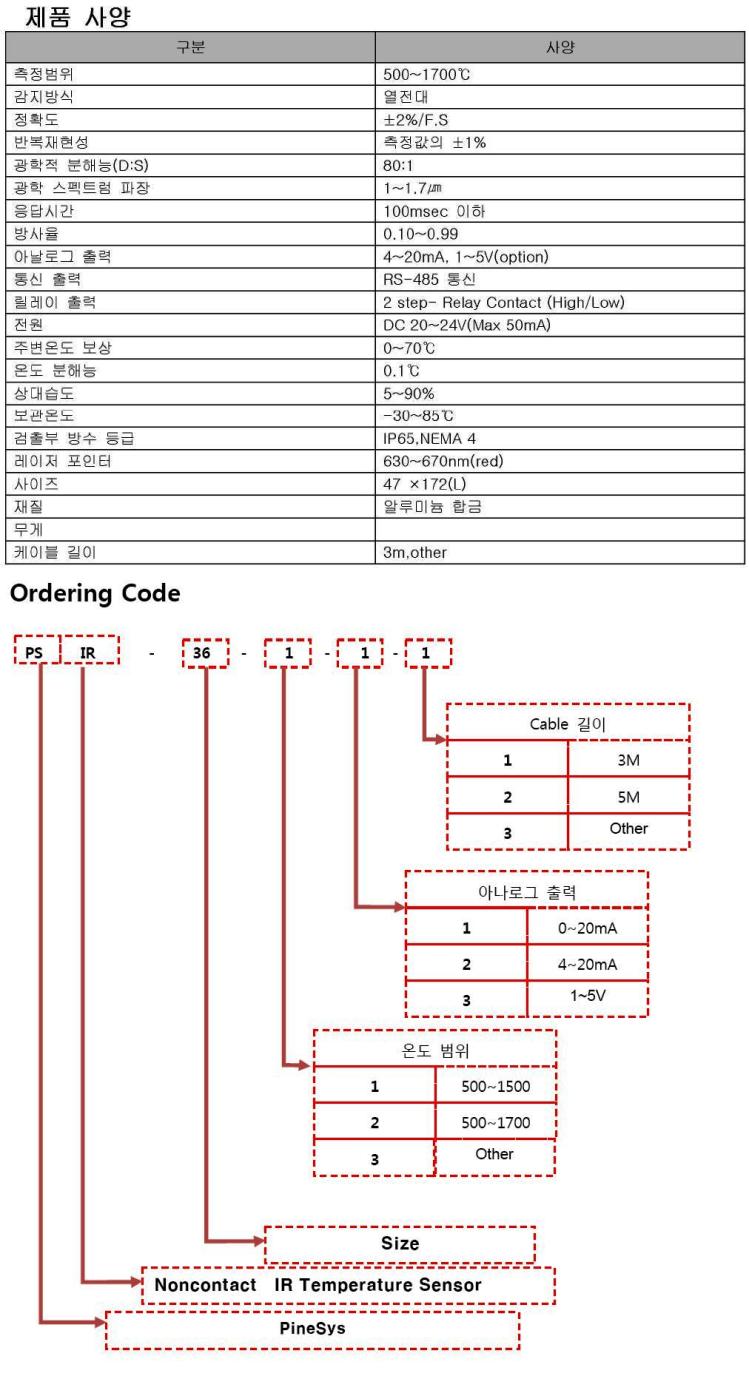 제품 사양

| 구분 | 사양 |
|---|---|
| 측정범위 | 500~1700℃ |
| 감지방식 | 열전대 |
| 정확도 | ±2%/F.S |
| 반복재현성 | 측정값의 ±1% |
| 광학적 분해능(D:S) | 80:1 |
| 광학 스펙트럼 파장 | 1~1.7㎛ |
| 응답시간 | 100msec 이하 |
| 방사율 | 0.10~0.99 |
| 아날로그 출력 | 4~20mA, 1~5V(option) |
| 통신 출력 | RS-485 통신 |
| 릴레이 출력 | 2 step- Relay Contact (High/Low) |
| 전원 | DC 20~24V(Max 50mA) |
| 주변온도 보상 | 0~70℃ |
| 온도 분해능 | 0.1℃ |
| 상대습도 | 5~90% |
| 보관온도 | -30~85℃ |
| 검출부 방수 등급 | IP65,NEMA 4 |
| 레이저 포인터 | 630~670nm(red) |
| 사이즈 | 47 ×172(L) |
| 재질 | 알루미늄 합금 |
| 무게 | |
| 케이블 길이 | 3m,other |

Ordering Code

PS IR - 36 - 1 - 1 - 1

| Cable 길이 | |
|---|---|
| 1 | 3M |
| 2 | 5M |
| 3 | Other |

| 아나로그 출력 | |
|---|---|
| 1 | 0~20mA |
| 2 | 4~20mA |
| 3 | 1~5V |

| 온도 범위 | |
|---|---|
| 1 | 500~1500 |
| 2 | 500~1700 |
| 3 | Other |

Size

Noncontact IR Temperature Sensor

PineSys